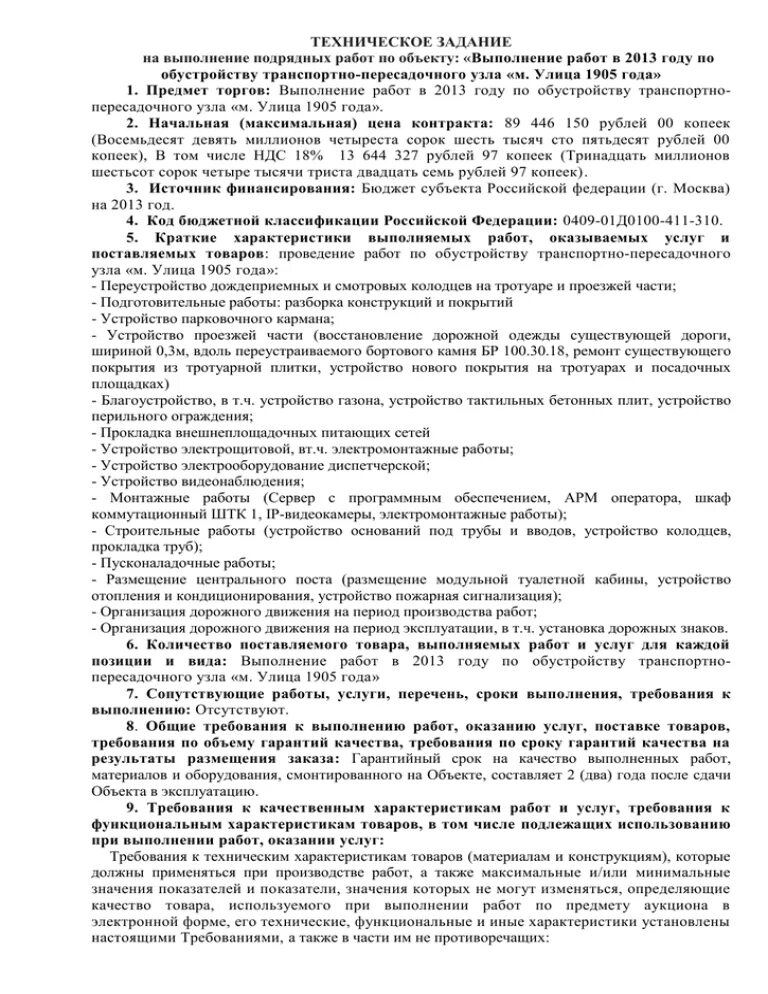 ТЕХНИЧЕСКОЕ ЗАДАНИЕ
на выполнение подрядных работ по объекту: «Выполнение работ в 2013 году по обустройству транспортно-пересадочного узла «м. Улица 1905 года»

1. Предмет торгов: Выполнение работ в 2013 году по обустройству транспортно-пересадочного узла «м. Улица 1905 года».

2. Начальная (максимальная) цена контракта: 89 446 150 рублей 00 копеек (Восемьдесят девять миллионов четыреста сорок шесть тысяч сто пятьдесят рублей 00 копеек), В том числе НДС 18% 13 644 327 рублей 97 копеек (Тринадцать миллионов шестьсот сорок четыре тысячи триста двадцать семь рублей 97 копеек).

3. Источник финансирования: Бюджет субъекта Российской федерации (г. Москва) на 2013 год.

4. Код бюджетной классификации Российской Федерации: 0409-01Д0100-411-310.

5. Краткие характеристики выполняемых работ, оказываемых услуг и поставляемых товаров: проведение работ по обустройству транспортно-пересадочного узла «м. Улица 1905 года»:
- Переустройство дождеприемных и смотровых колодцев на тротуаре и проезжей части;
- Подготовительные работы: разборка конструкций и покрытий
- Устройство парковочного кармана;
- Устройство проезжей части (восстановление дорожной одежды существующей дороги, шириной 0,3м, вдоль переустраиваемого бортового камня БР 100.30.18, ремонт существующего покрытия из тротуарной плитки, устройство нового покрытия на тротуарах и посадочных площадках)
- Благоустройство, в т.ч. устройство газона, устройство тактильных бетонных плит, устройство перильного ограждения;
- Прокладка внешнеплощадочных питающих сетей
- Устройство электрощитовой, вт.ч. электромонтажные работы;
- Устройство электрооборудование диспетчерской;
- Устройство видеонаблюдения;
- Монтажные работы (Сервер с программным обеспечением, АРМ оператора, шкаф коммутационный ШТК 1, IP-видеокамеры, электромонтажные работы);
- Строительные работы (устройство оснований под трубы и вводов, устройство колодцев, прокладка труб);
- Пусконаладочные работы;
- Размещение центрального поста (размещение модульной туалетной кабины, устройство отопления и кондиционирования, устройство пожарная сигнализация);
- Организация дорожного движения на период производства работ;
- Организация дорожного движения на период эксплуатации, в т.ч. установка дорожных знаков.

6. Количество поставляемого товара, выполняемых работ и услуг для каждой позиции и вида: Выполнение работ в 2013 году по обустройству транспортно-пересадочного узла «м. Улица 1905 года»

7. Сопутствующие работы, услуги, перечень, сроки выполнения, требования к выполнению: Отсутствуют.

8. Общие требования к выполнению работ, оказанию услуг, поставке товаров, требования по объему гарантий качества, требования по сроку гарантий качества на результаты размещения заказа: Гарантийный срок на качество выполненных работ, материалов и оборудования, смонтированного на Объекте, составляет 2 (два) года после сдачи Объекта в эксплуатацию.

9. Требования к качественным характеристикам работ и услуг, требования к функциональным характеристикам товаров, в том числе подлежащих использованию при выполнении работ, оказании услуг:
Требования к техническим характеристикам товаров (материалам и конструкциям), которые должны применяться при производстве работ, а также максимальные и/или минимальные значения показателей и показатели, значения которых не могут изменяться, определяющие качество товара, используемого при выполнении работ по предмету аукциона в электронной форме, его технические, функциональные и иные характеристики установлены настоящими Требованиями, а также в части им не противоречащих: